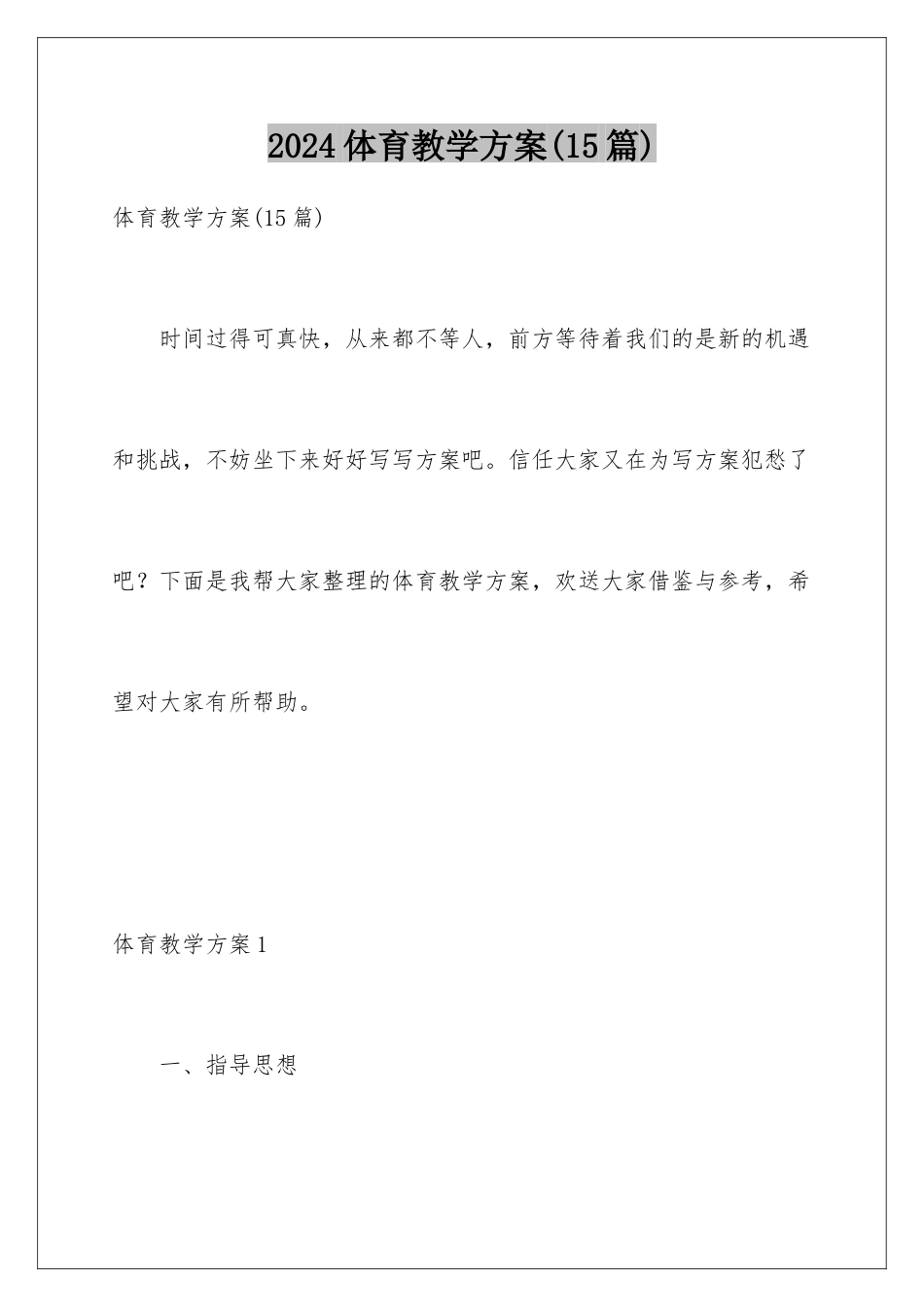 2024体育教学方案(15篇)

体育教学方案(15篇)

时间过得可真快，从来都不等人，前方等待着我们的是新的机遇和挑战，不妨坐下来好好写写方案吧。信任大家又在为写方案犯愁了吧？下面是我帮大家整理的体育教学方案，欢送大家借鉴与参考，希望对大家有所帮助。

体育教学方案1

一、指导思想